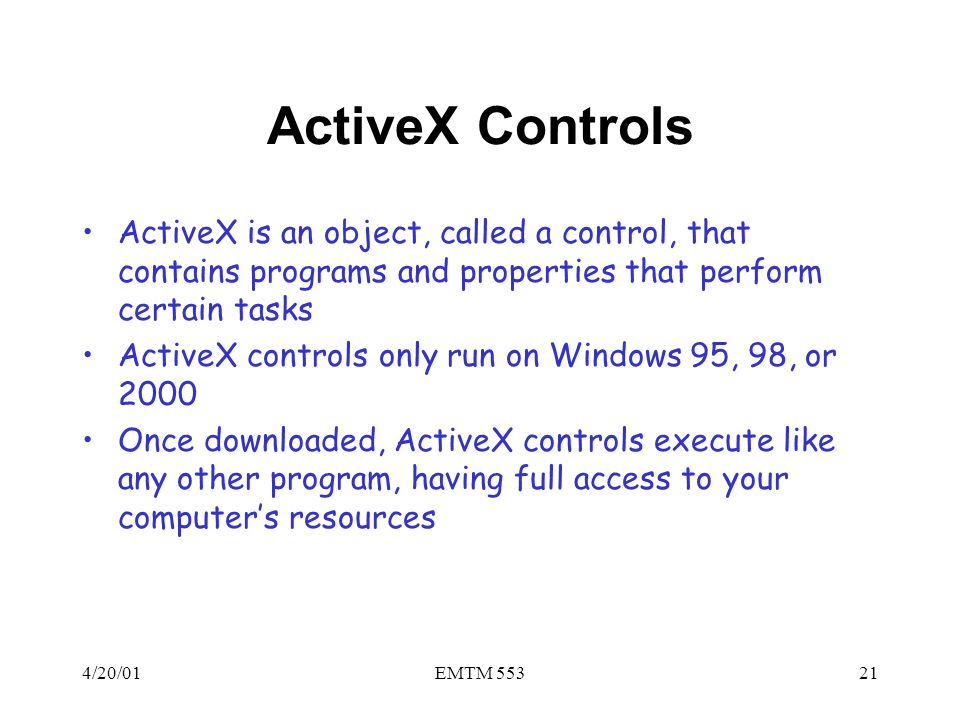 ActiveX Controls

• ActiveX is an object, called a control, that contains programs and properties that perform certain tasks

• ActiveX controls only run on Windows 95, 98, or 2000

• Once downloaded, ActiveX controls execute like any other program, having full access to your computer's resources

4/20/01

EMTM 553

21